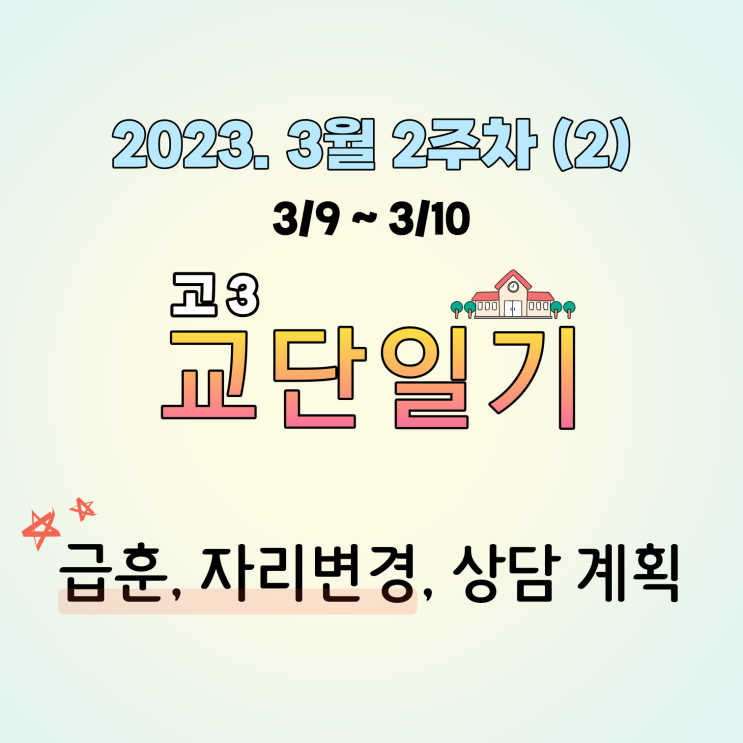 2023. 3월 2주차 (2)

3/9 ~ 3/10

고3

교단일기

급훈, 자리변경, 상담 계획